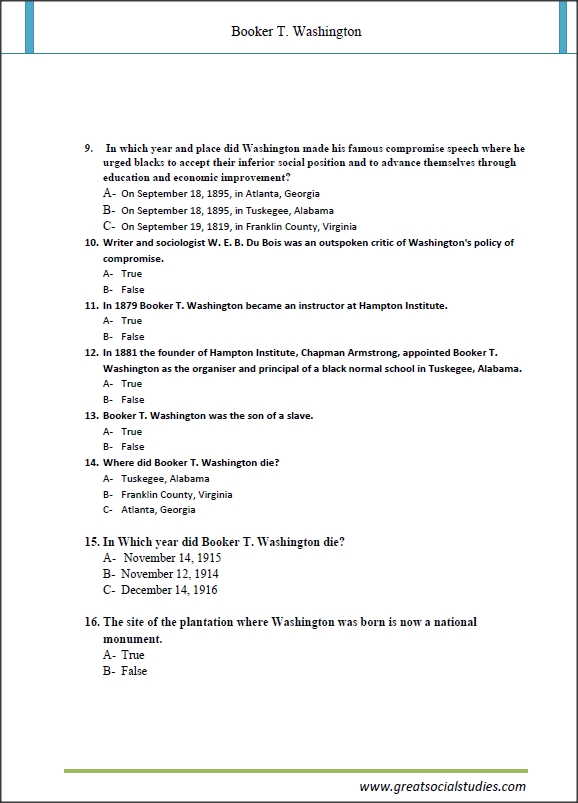 Booker T. Washington

9. In which year and place did Washington made his famous compromise speech where he urged blacks to accept their inferior social position and to advance themselves through education and economic improvement?

A- On September 18, 1895, in Atlanta, Georgia
B- On September 18, 1895, in Tuskegee, Alabama
C- On September 19, 1819, in Franklin County, Virginia

10. Writer and sociologist W. E. B. Du Bois was an outspoken critic of Washington's policy of compromise.

A- True
B- False

11. In 1879 Booker T. Washington became an instructor at Hampton Institute.

A- True
B- False

12. In 1881 the founder of Hampton Institute, Chapman Armstrong, appointed Booker T. Washington as the organiser and principal of a black normal school in Tuskegee, Alabama.

A- True
B- False

13. Booker T. Washington was the son of a slave.

A- True
B- False

14. Where did Booker T. Washington die?

A- Tuskegee, Alabama
B- Franklin County, Virginia
C- Atlanta, Georgia

15. In Which year did Booker T. Washington die?

A- November 14, 1915
B- November 12, 1914
C- December 14, 1916

16. The site of the plantation where Washington was born is now a national monument.

A- True
B- False

www.greatsocialstudies.com